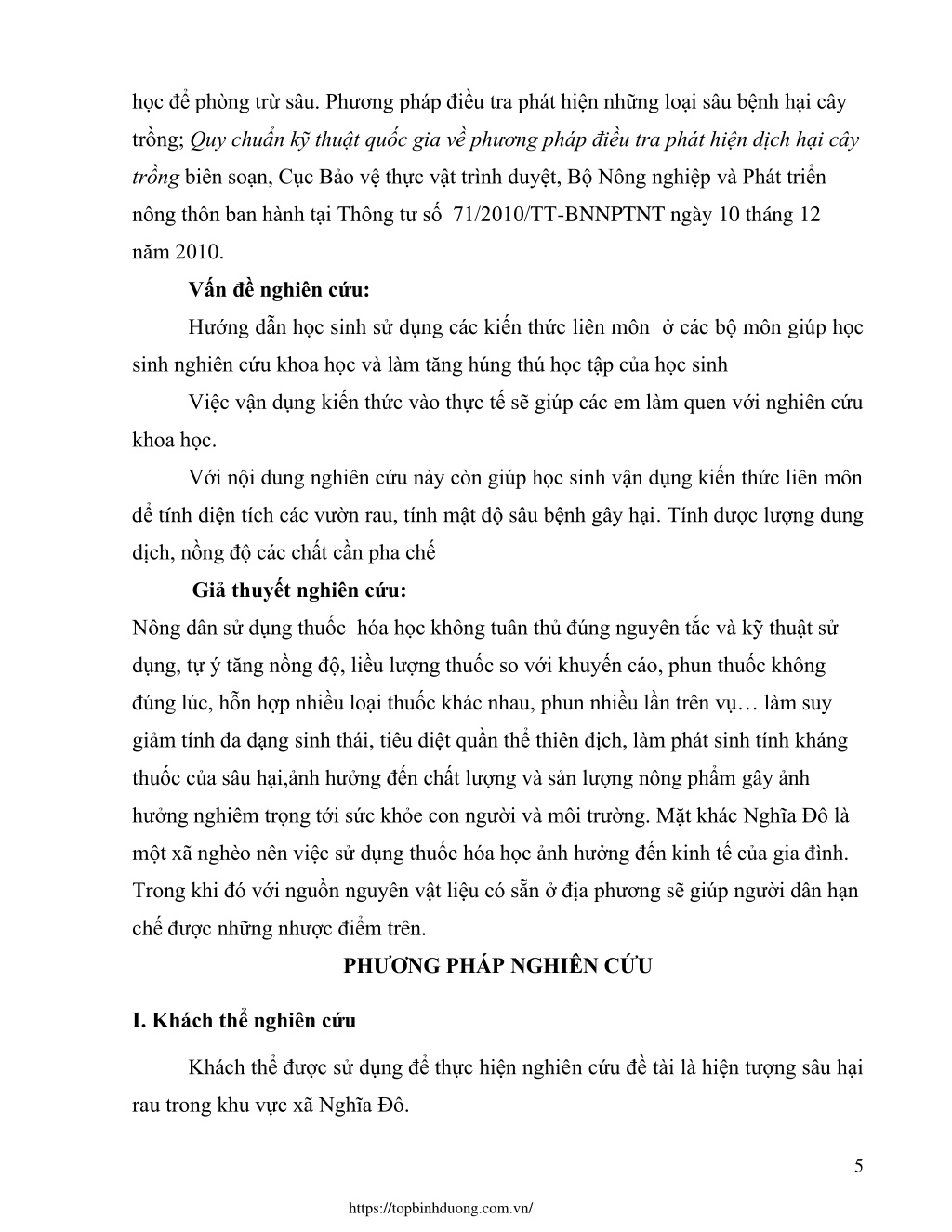 học để phòng trừ sâu. Phương pháp điều tra phát hiện những loại sâu bệnh hại cây trồng; Quy chuẩn kỹ thuật quốc gia về phương pháp điều tra phát hiện dịch hại cây trồng biên soạn, Cục Bảo vệ thực vật trình duyệt, Bộ Nông nghiệp và Phát triển nông thôn ban hành tại Thông tư số 71/2010/TT-BNNPTNT ngày 10 tháng 12 năm 2010.

Vấn đề nghiên cứu:

Hướng dẫn học sinh sử dụng các kiến thức liên môn ở các bộ môn giúp học sinh nghiên cứu khoa học và làm tăng húng thú học tập của học sinh

Việc vận dụng kiến thức vào thực tế sẽ giúp các em làm quen với nghiên cứu khoa học.

Với nội dung nghiên cứu này còn giúp học sinh vận dụng kiến thức liên môn để tính diện tích các vườn rau, tính mật độ sâu bệnh gây hại. Tính được lượng dung dịch, nồng độ các chất cần pha chế

Giả thuyết nghiên cứu:

Nông dân sử dụng thuốc hóa học không tuân thủ đúng nguyên tắc và kỹ thuật sử dụng, tự ý tăng nồng độ, liều lượng thuốc so với khuyến cáo, phun thuốc không đúng lúc, hỗn hợp nhiều loại thuốc khác nhau, phun nhiều lần trên vụ… làm suy giảm tính đa dạng sinh thái, tiêu diệt quần thể thiên địch, làm phát sinh tính kháng thuốc của sâu hại,ảnh hưởng đến chất lượng và sản lượng nông phẩm gây ảnh hưởng nghiêm trọng tới sức khỏe con người và môi trường. Mặt khác Nghĩa Đô là một xã nghèo nên việc sử dụng thuốc hóa học ảnh hưởng đến kinh tế của gia đình. Trong khi đó với nguồn nguyên vật liệu có sẵn ở địa phương sẽ giúp người dân hạn chế được những nhược điểm trên.

PHƯƠNG PHÁP NGHIÊN CỨU

I. Khách thể nghiên cứu

Khách thể được sử dụng để thực hiện nghiên cứu đề tài là hiện tượng sâu hại rau trong khu vực xã Nghĩa Đô.

5

https://topbinhduong.com.vn/